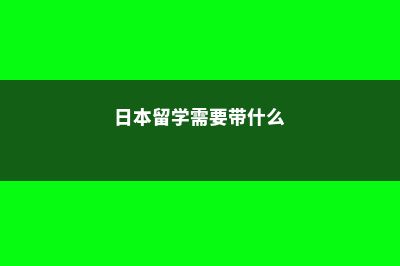 日本留学需要带什么